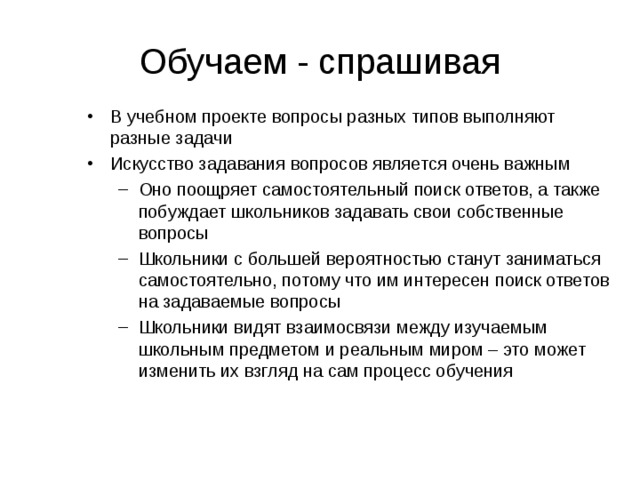 Обучаем - спрашивая

• В учебном проекте вопросы разных типов выполняют разные задачи
• Искусство задавания вопросов является очень важным
– Оно поощряет самостоятельный поиск ответов, а также побуждает школьников задавать свои собственные вопросы
– Школьники с большей вероятностью станут заниматься самостоятельно, потому что им интересен поиск ответов на задаваемые вопросы
– Школьники видят взаимосвязи между изучаемым школьным предметом и реальным миром – это может изменить их взгляд на сам процесс обучения